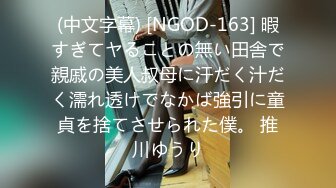 (中文字幕) [NGOD-163] 暇すぎてヤることの無い田舎で親戚の美人叔母に汗だく汁だく濡れ透けでなかば強引に童貞を捨てさせられた僕。 推川ゆうり